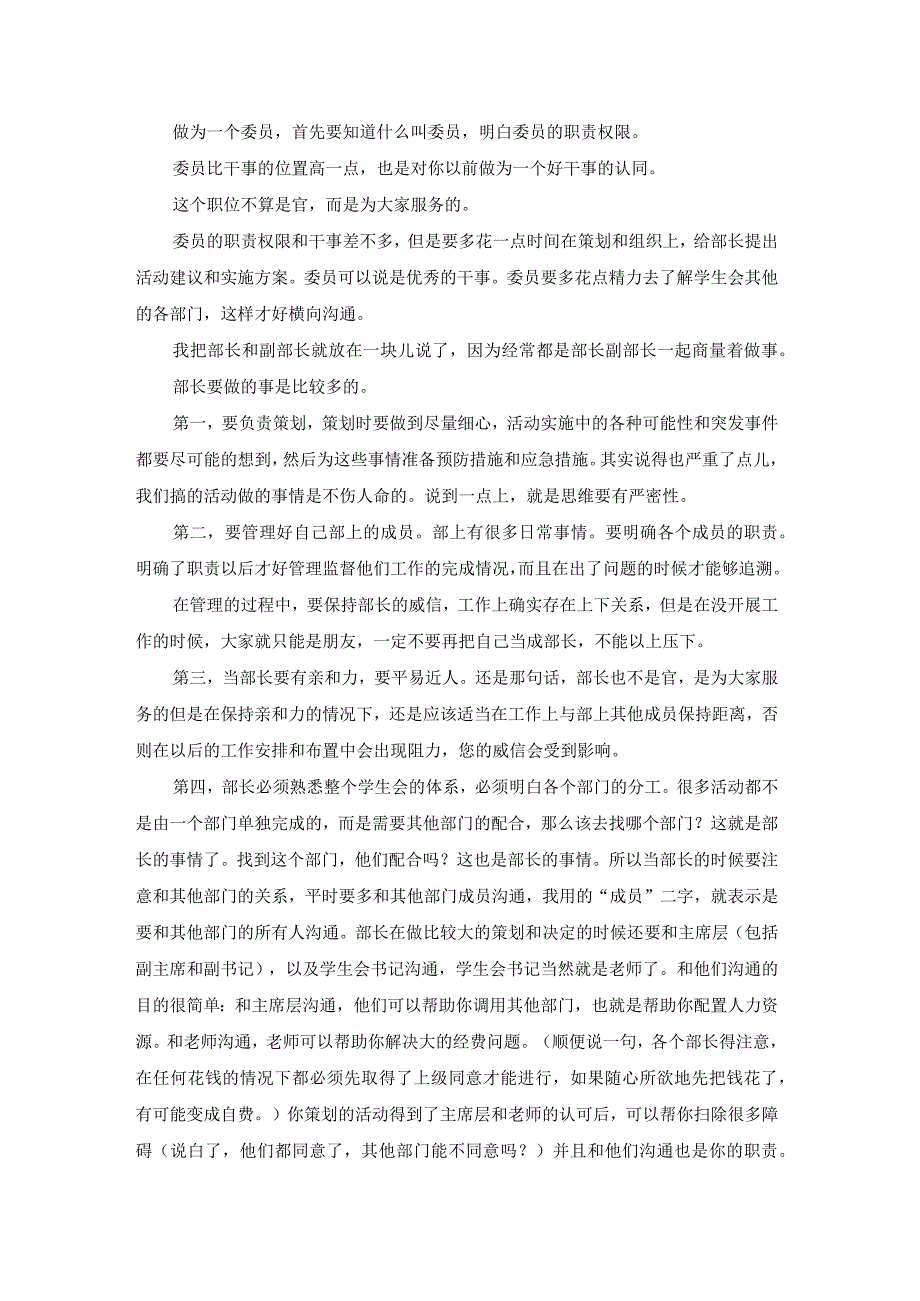 做为一个委员，首先要知道什么叫委员，明白委员的职责权限。

委员比干事的位置高一点，也是对你以前做为一个好干事的认同。

这个职位不算是官，而是为大家服务的。

委员的职责权限和干事差不多，但是要多花一点时间在策划和组织上，给部长提出活动建议和实施方案。委员可以说是优秀的干事。委员要多花点精力去了解学生会其他的各部门，这样才好横向沟通。

我把部长和副部长就放在一块儿说了，因为经常都是部长副部长一起商量着做事。

部长要做的事是比较多的。

第一，要负责策划，策划时要做到尽量细心，活动实施中的各种可能性和突发事件都要尽可能的想到，然后为这些事情准备预防措施和应急措施。其实说得也严重了点儿，我们搞的活动做的事情是不伤人命的。说到一点上，就是思维要有严密性。

第二，要管理好自己部上的成员。部上有很多日常事情。要明确各个成员的职责。明确了职责以后才好管理监督他们工作的完成情况，而且在出了问题的时候才能够追溯。

在管理的过程中，要保持部长的威信，工作上确实存在上下关系，但是在没开展工作的时候，大家就只能是朋友，一定不要再把自己当成部长，不能以上压下。

第三，当部长要有亲和力，要平易近人。还是那句话，部长也不是官，是为大家服务的但是在保持亲和力的情况下，还是应该适当在工作上与部上其他成员保持距离，否则在以后的工作安排和布置中会出现阻力，您的威信会受到影响。

第四，部长必须熟悉整个学生会的体系，必须明白各个部门的分工。很多活动都不是由一个部门单独完成的，而是需要其他部门的配合，那么该去找哪个部门？这就是部长的事情了。找到这个部门，他们配合吗？这也是部长的事情。所以当部长的时候要注意和其他部门的关系，平时要多和其他部门成员沟通，我用的“成员”二字，就表示是要和其他部门的所有人沟通。部长在做比较大的策划和决定的时候还要和主席层（包括副主席和副书记），以及学生会书记沟通，学生会书记当然就是老师了。和他们沟通的目的很简单：和主席层沟通，他们可以帮助你调用其他部门，也就是帮助你配置人力资源。和老师沟通，老师可以帮助你解决大的经费问题。（顺便说一句，各个部长得注意，在任何花钱的情况下都必须先取得了上级同意才能进行，如果随心所欲地先把钱花了，有可能变成自费。）你策划的活动得到了主席层和老师的认可后，可以帮你扫除很多障碍（说白了，他们都同意了，其他部门能不同意吗？）并且和他们沟通也是你的职责。